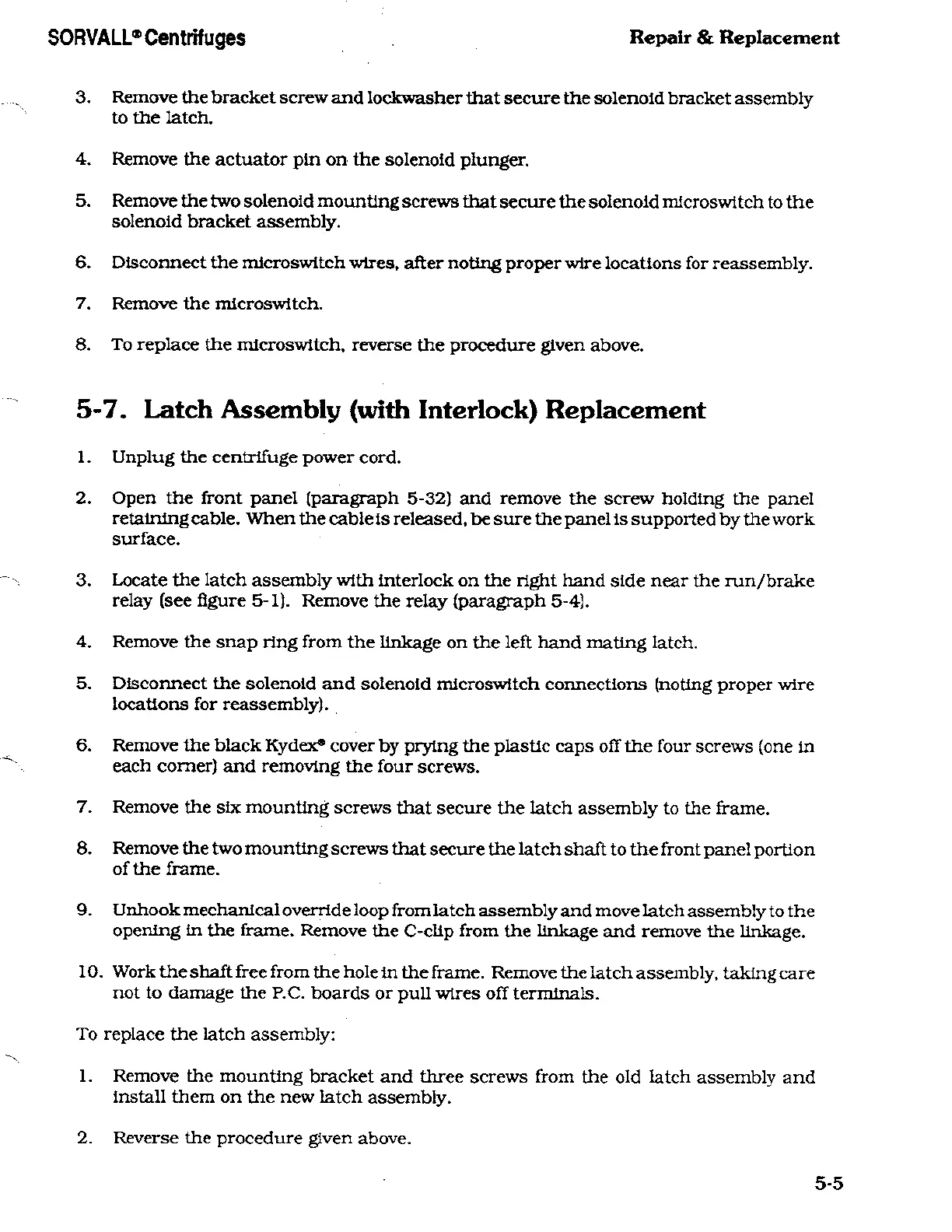 SORVALL® Centrifuges Repair & Replacement

3. Remove the bracket screw and lockwasher that secure the solenoid bracket assembly to the latch.

4. Remove the actuator pin on the solenoid plunger.

5. Remove the two solenoid mounting screws that secure the solenoid microswitch to the solenoid bracket assembly.

6. Disconnect the microswitch wires, after noting proper wire locations for reassembly.

7. Remove the microswitch.

8. To replace the microswitch, reverse the procedure given above.

5-7. Latch Assembly (with Interlock) Replacement

1. Unplug the centrifuge power cord.

2. Open the front panel (paragraph 5-32) and remove the screw holding the panel retaining cable. When the cable is released, be sure the panel is supported by the work surface.

3. Locate the latch assembly with interlock on the right hand side near the run/brake relay (see figure 5-1). Remove the relay (paragraph 5-4).

4. Remove the snap ring from the linkage on the left hand mating latch.

5. Disconnect the solenoid and solenoid microswitch connections (noting proper wire locations for reassembly).

6. Remove the black Kydex® cover by prying the plastic caps off the four screws (one in each corner) and removing the four screws.

7. Remove the six mounting screws that secure the latch assembly to the frame.

8. Remove the two mounting screws that secure the latch shaft to the front panel portion of the frame.

9. Unhook mechanical override loop from latch assembly and move latch assembly to the opening in the frame. Remove the C-clip from the linkage and remove the linkage.

10. Work the shaft free from the hole in the frame. Remove the latch assembly, taking care not to damage the P.C. boards or pull wires off terminals.

To replace the latch assembly:

1. Remove the mounting bracket and three screws from the old latch assembly and install them on the new latch assembly.

2. Reverse the procedure given above.

5-5